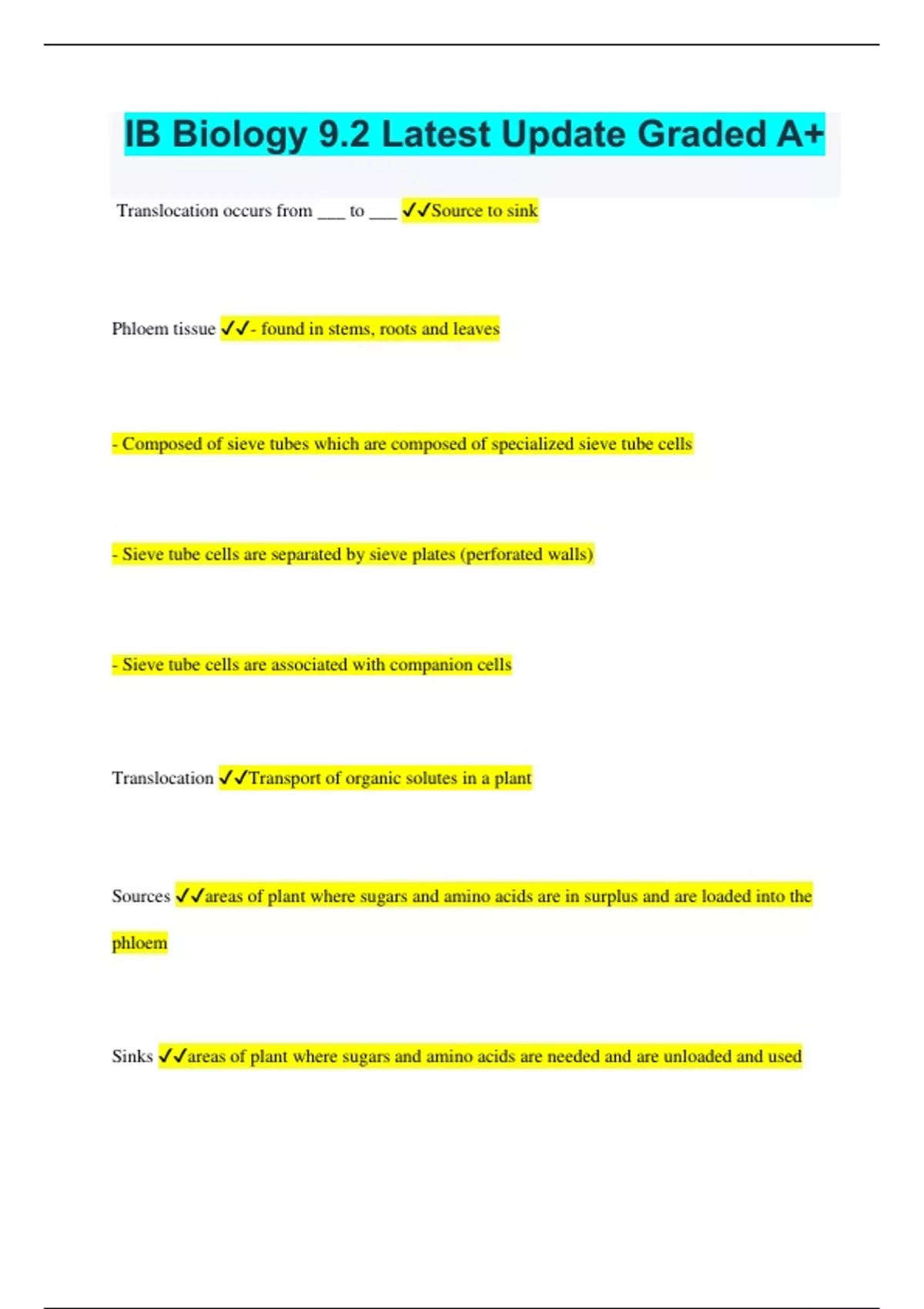 IB Biology 9.2 Latest Update Graded A+

Translocation occurs from ___ to ___ ✓✓Source to sink

Phloem tissue ✓✓- found in stems, roots and leaves

- Composed of sieve tubes which are composed of specialized sieve tube cells

- Sieve tube cells are separated by sieve plates (perforated walls)

- Sieve tube cells are associated with companion cells

Translocation ✓✓Transport of organic solutes in a plant

Sources ✓✓areas of plant where sugars and amino acids are in surplus and are loaded into the phloem

Sinks ✓✓areas of plant where sugars and amino acids are needed and are unloaded and used